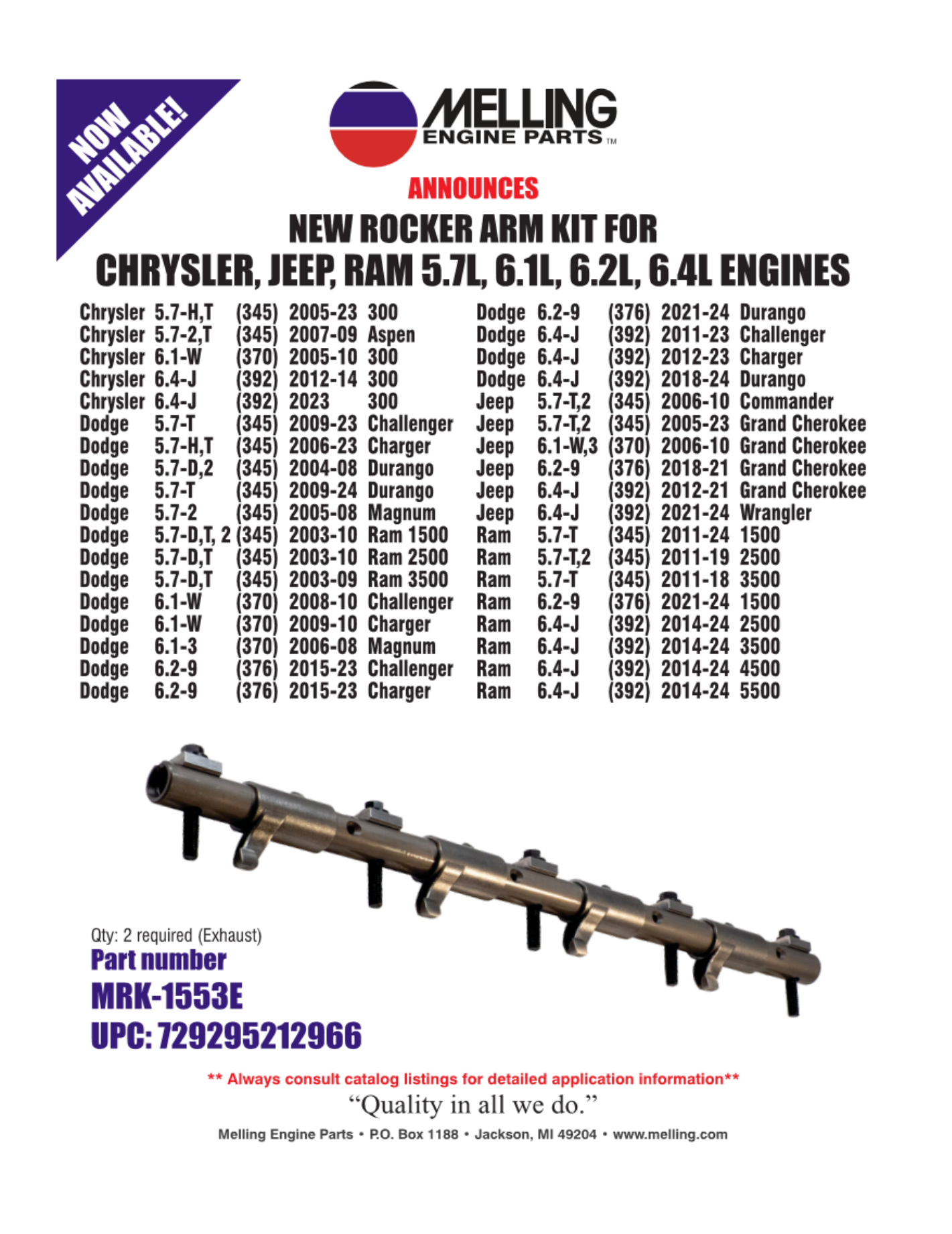 NOW AVAILABLE!

MELLING ENGINE PARTS™

ANNOUNCES

NEW ROCKER ARM KIT FOR

CHRYSLER, JEEP, RAM 5.7L, 6.1L, 6.2L, 6.4L ENGINES

Chrysler 5.7-H,T (345) 2005-23 300
Chrysler 5.7-2,T (345) 2007-09 Aspen
Chrysler 6.1-W (370) 2005-10 300
Chrysler 6.4-J (392) 2012-14 300
Chrysler 6.4-J (392) 2023 300
Dodge 5.7-T (345) 2009-23 Challenger
Dodge 5.7-H,T (345) 2006-23 Charger
Dodge 5.7-D,2 (345) 2004-08 Durango
Dodge 5.7-T (345) 2009-24 Durango
Dodge 5.7-2 (345) 2005-08 Magnum
Dodge 5.7-D,T, 2 (345) 2003-10 Ram 1500
Dodge 5.7-D,T (345) 2003-10 Ram 2500
Dodge 5.7-D,T (345) 2003-09 Ram 3500
Dodge 6.1-W (370) 2008-10 Challenger
Dodge 6.1-W (370) 2009-10 Charger
Dodge 6.1-3 (370) 2006-08 Magnum
Dodge 6.2-9 (376) 2015-23 Challenger
Dodge 6.2-9 (376) 2015-23 Charger

Dodge 6.2-9 (376) 2021-24 Durango
Dodge 6.4-J (392) 2011-23 Challenger
Dodge 6.4-J (392) 2012-23 Charger
Dodge 6.4-J (392) 2018-24 Durango
Jeep 5.7-T,2 (345) 2006-10 Commander
Jeep 5.7-T,2 (345) 2005-23 Grand Cherokee
Jeep 6.1-W,3 (370) 2006-10 Grand Cherokee
Jeep 6.2-9 (376) 2018-21 Grand Cherokee
Jeep 6.4-J (392) 2012-21 Grand Cherokee
Jeep 6.4-J (392) 2021-24 Wrangler
Ram 5.7-T (345) 2011-24 1500
Ram 5.7-T,2 (345) 2011-19 2500
Ram 5.7-T (345) 2011-18 3500
Ram 6.2-9 (376) 2021-24 1500
Ram 6.4-J (392) 2014-24 2500
Ram 6.4-J (392) 2014-24 3500
Ram 6.4-J (392) 2014-24 4500
Ram 6.4-J (392) 2014-24 5500

Qty: 2 required (Exhaust)
Part number
MRK-1553E
UPC: 729295212966

** Always consult catalog listings for detailed application information**

"Quality in all we do."

Melling Engine Parts • P.O. Box 1188 • Jackson, MI 49204 • www.melling.com